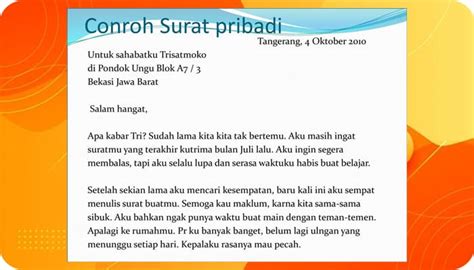 Conroh Surat pribadi

Tangerang, 4 Oktober 2010

Untuk sahabatku Trisatmoko
di Pondok Ungu Blok A7 / 3
Bekasi Jawa Barat

Salam hangat,

Apa kabar Tri? Sudah lama kita kita tak bertemu. Aku masih ingat suratmu yang terakhir kutrima bulan Juli lalu. Aku ingin segera membalas, tapi aku selalu lupa dan serasa waktuku habis buat belajar.

Setelah sekian lama aku mencari kesempatan, baru kali ini aku sempat menulis surat buatmu. Semoga kau maklum, karna kita sama-sama sibuk. Aku bahkan ngak punya waktu buat main dengan teman-temen. Apalagi ke rumahmu. Pr ku banyak banget, belum lagi ulngan yang menunggu setiap hari. Kepalaku rasanya mau pecah.